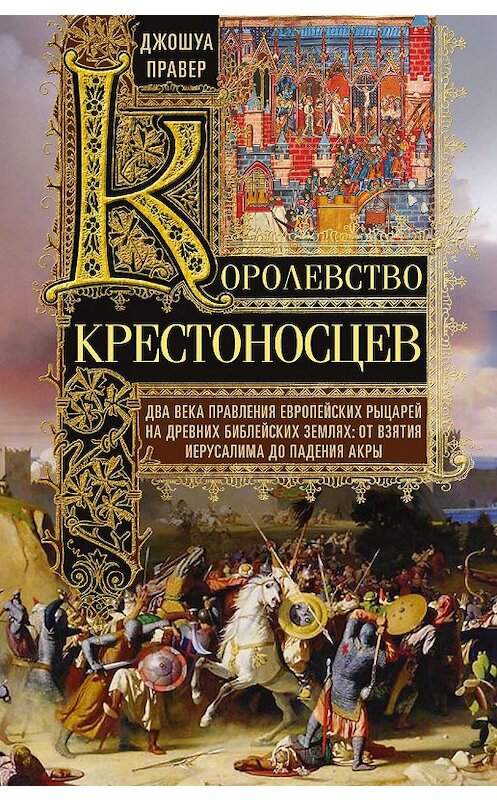 ДЖОШУА ПРАВЕР

КОРОЛЕВСТВО КРЕСТОНОСЦЕВ

ДВА ВЕКА ПРАВЛЕНИЯ ЕВРОПЕЙСКИХ РЫЦАРЕЙ НА ДРЕВНИХ БИБЛЕЙСКИХ ЗЕМЛЯХ: ОТ ВЗЯТИЯ ИЕРУСАЛИМА ДО ПАДЕНИЯ АКРЫ